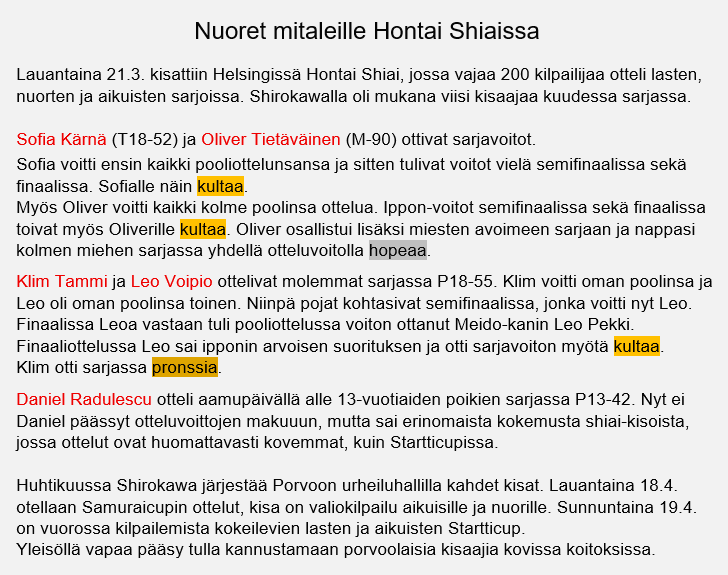 Nuoret mitaleille Hontai Shiaissa

Lauantaina 21.3. kisattiin Helsingissä Hontai Shiai, jossa vajaa 200 kilpailijaa otteli lasten, nuorten ja aikuisten sarjoissa. Shirokawalla oli mukana viisi kisaajaa kuudessa sarjassa.

Sofia Kärnä (T18-52) ja Oliver Tietäväinen (M-90) ottivat sarjavoitot.
Sofia voitti ensin kaikki pooliottelunsansa ja sitten tulivat voitot vielä semifinaalissa sekä finaalissa. Sofialle näin kultaa.
Myös Oliver voitti kaikki kolme poolinsa ottelua. Ippon-voitot semifinaalissa sekä finaalissa toivat myös Oliverille kultaa. Oliver osallistui lisäksi miesten avoimeen sarjaan ja nappasi kolmen miehen sarjassa yhdellä otteluvoitolla hopeaa.

Klim Tammi ja Leo Voipio ottelivat molemmat sarjassa P18-55. Klim voitti oman poolinsa ja Leo oli oman poolinsa toinen. Niinpä pojat kohtasivat semifinaalissa, jonka voitti nyt Leo. Finaalissa Leoa vastaan tuli pooliottelussa voiton ottanut Meido-kanin Leo Pekki. Finaaliottelussa Leo sai ipponin arvoisen suorituksen ja otti sarjavoiton myötä kultaa. Klim otti sarjassa pronssia.

Daniel Radulescu otteli aamupäivällä alle 13-vuotiaiden poikien sarjassa P13-42. Nyt ei Daniel päässyt otteluvoittojen makuuun, mutta sai erinomaista kokemusta shiai-kisoista, jossa ottelut ovat huomattavasti kovemmat, kuin Startticupissa.

Huhtikuussa Shirokawa järjestää Porvoon urheiluhallilla kahdet kisat. Lauantaina 18.4. otellaan Samuraicupin ottelut, kisa on valiokilpailu aikuisille ja nuorille. Sunnuntaina 19.4. on vuorossa kilpailemista kokeilevien lasten ja aikuisten Startticup.
Yleisöllä vapaa pääsy tulla kannustamaan porvoolaisia kisaajia kovissa koitoksissa.